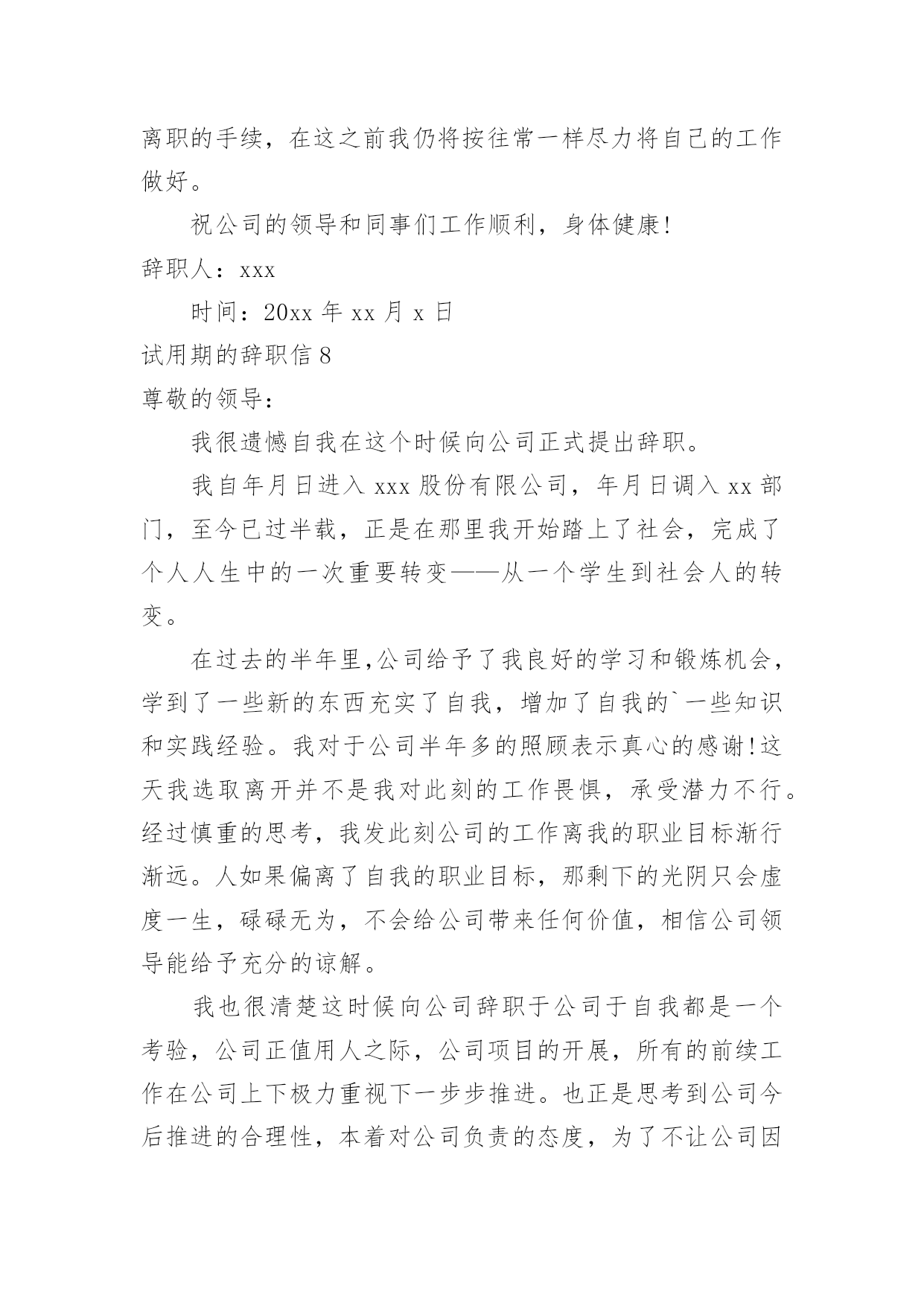 离职的手续，在这之前我仍将按往常一样尽力将自己的工作做好。

祝公司的领导和同事们工作顺利，身体健康!

辞职人：xxx

时间：20xx 年 xx 月 x 日

试用期的辞职信 8

尊敬的领导：

我很遗憾自我在这个时候向公司正式提出辞职。

我自年月日进入 xxx 股份有限公司，年月日调入 xx 部门，至今已过半载，正是在那里我开始踏上了社会，完成了个人人生中的一次重要转变——从一个学生到社会人的转变。

在过去的半年里,公司给予了我良好的学习和锻炼机会，学到了一些新的东西充实了自我，增加了自我的`一些知识和实践经验。我对于公司半年多的照顾表示真心的感谢!这天我选取离开并不是我对此刻的工作畏惧，承受潜力不行。经过慎重的思考，我发此刻公司的工作离我的职业目标渐行渐远。人如果偏离了自我的职业目标，那剩下的光阴只会虚度一生，碌碌无为，不会给公司带来任何价值，相信公司领导能给予充分的谅解。

我也很清楚这时候向公司辞职于公司于自我都是一个考验，公司正值用人之际，公司项目的开展，所有的前续工作在公司上下极力重视下一步步推进。也正是思考到公司今后推进的合理性，本着对公司负责的态度，为了不让公司因